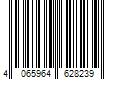 4 065964 628239